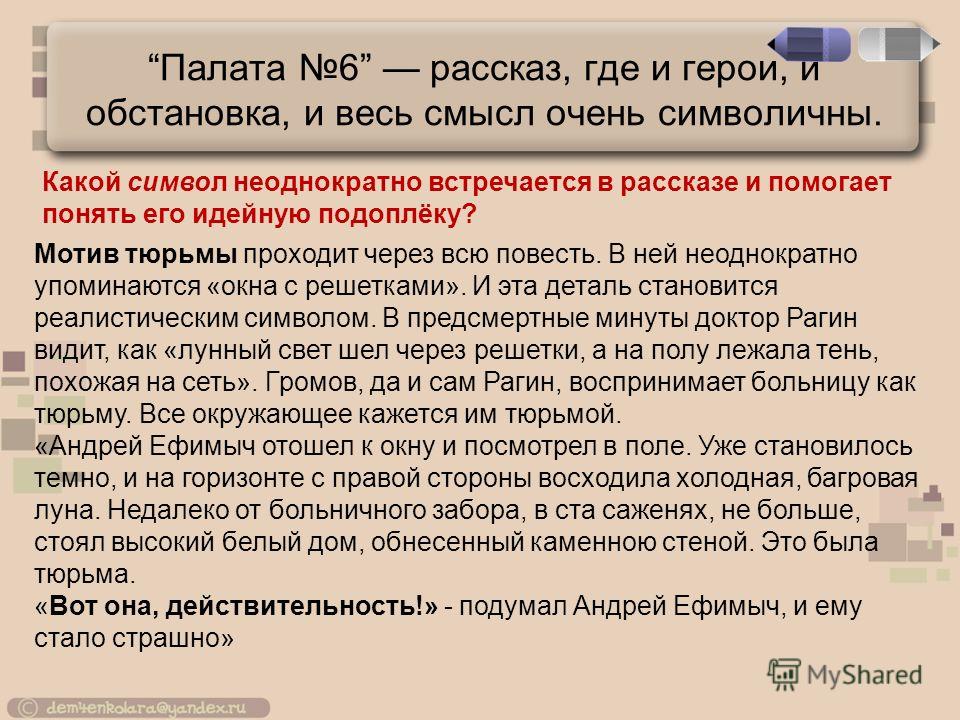 “Палата №6” — рассказ, где и герои, и обстановка, и весь смысл очень символичны.

Какой символ неоднократно встречается в рассказе и помогает понять его идейную подоплёку?

Мотив тюрьмы проходит через всю повесть. В ней неоднократно упоминаются «окна с решетками». И эта деталь становится реалистическим символом. В предсмертные минуты доктор Рагин видит, как «лунный свет шел через решетки, а на полу лежала тень, похожая на сеть». Громов, да и сам Рагин, воспринимает больницу как тюрьму. Все окружающее кажется им тюрьмой.
«Андрей Ефимыч отошел к окну и посмотрел в поле. Уже становилось темно, и на горизонте с правой стороны восходила холодная, багровая луна. Недалеко от больничного забора, в ста саженях, не больше, стоял высокий белый дом, обнесенный каменною стеной. Это была тюрьма.
«Вот она, действительность!» - подумал Андрей Ефимыч, и ему стало страшно»

MyShared

© dem4enkolara@yandex.ru